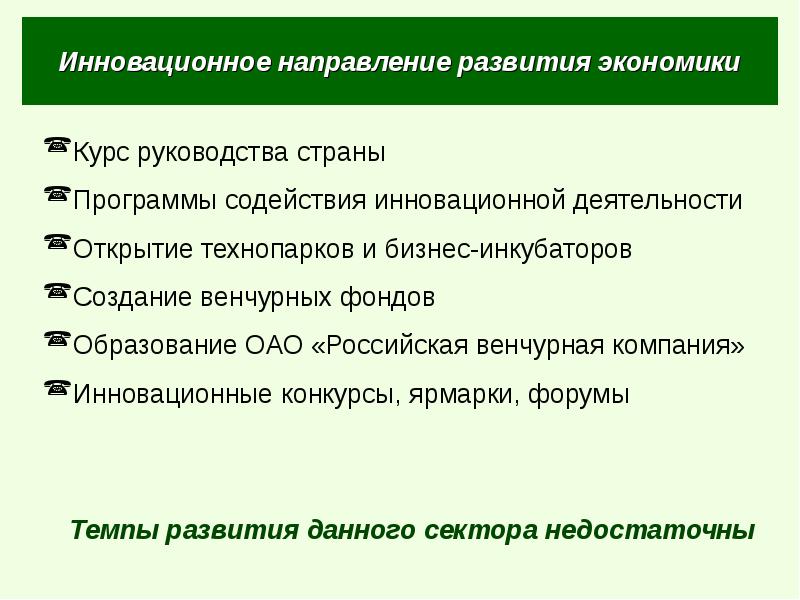 Инновационное направление развития экономики

Курс руководства страны

Программы содействия инновационной деятельности

Открытие технопарков и бизнес-инкубаторов

Создание венчурных фондов

Образование ОАО «Российская венчурная компания»

Инновационные конкурсы, ярмарки, форумы

Темпы развития данного сектора недостаточны